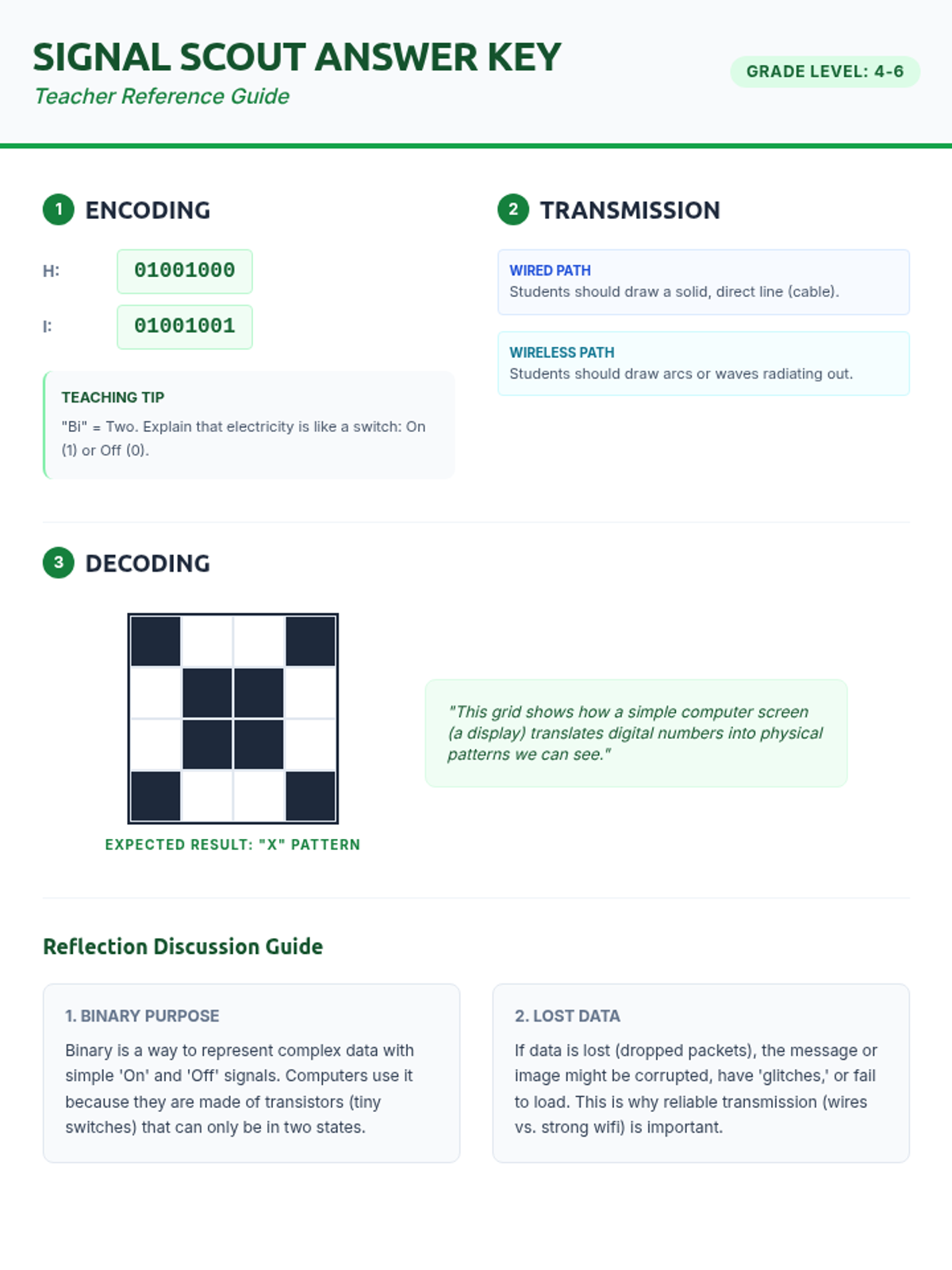 SIGNAL SCOUT ANSWER KEY
Teacher Reference Guide

GRADE LEVEL: 4-6

1 ENCODING

H: 01001000

I: 01001001

TEACHING TIP
"Bi" = Two. Explain that electricity is like a switch: On (1) or Off (0).

2 TRANSMISSION

WIRED PATH
Students should draw a solid, direct line (cable).

WIRELESS PATH
Students should draw arcs or waves radiating out.

3 DECODING

EXPECTED RESULT: "X" PATTERN

"This grid shows how a simple computer screen (a display) translates digital numbers into physical patterns we can see."

Reflection Discussion Guide

1. BINARY PURPOSE
Binary is a way to represent complex data with simple 'On' and 'Off' signals. Computers use it because they are made of transistors (tiny switches) that can only be in two states.

2. LOST DATA
If data is lost (dropped packets), the message or image might be corrupted, have 'glitches,' or fail to load. This is why reliable transmission (wires vs. strong wifi) is important.